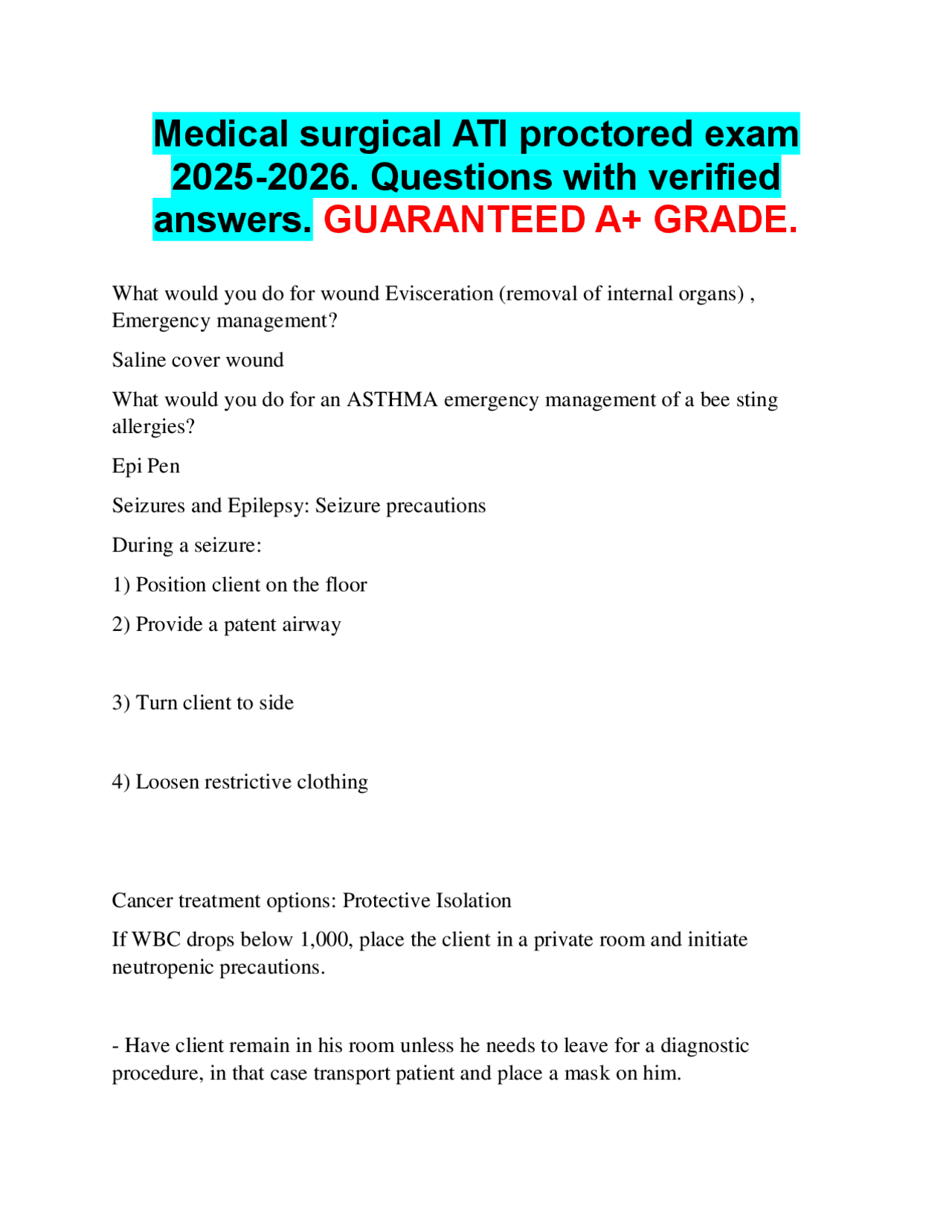 Medical surgical ATI proctored exam 2025-2026. Questions with verified answers. GUARANTEED A+ GRADE.

What would you do for wound Evisceration (removal of internal organs) , Emergency management?

Saline cover wound

What would you do for an ASTHMA emergency management of a bee sting allergies?

Epi Pen

Seizures and Epilepsy: Seizure precautions

During a seizure:

1) Position client on the floor

2) Provide a patent airway

3) Turn client to side

4) Loosen restrictive clothing

Cancer treatment options: Protective Isolation

If WBC drops below 1,000, place the client in a private room and initiate neutropenic precautions.

- Have client remain in his room unless he needs to leave for a diagnostic procedure, in that case transport patient and place a mask on him.